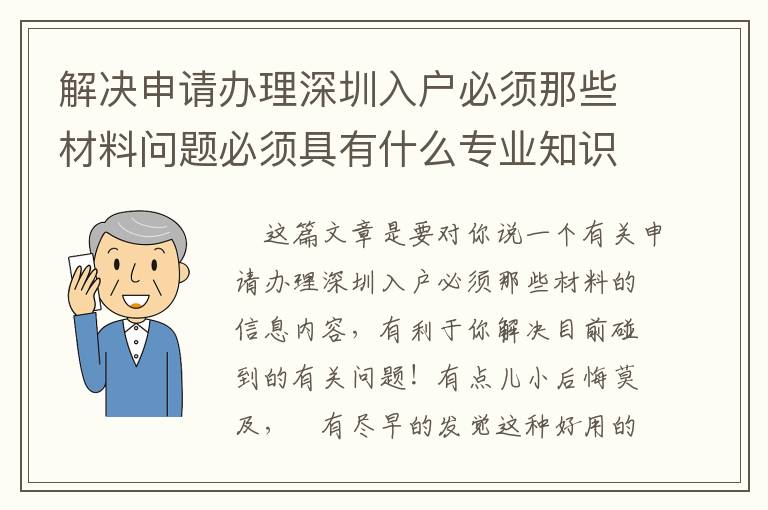 解决申请办理深圳入户必须那些材料问题必须具有什么专业知识

这篇文章是要对你说一个有关申请办理深圳入户必须那些材料的信息内容，有利于你解决目前碰到的有关问题！有点儿小后悔莫及，　有尽早的发觉这种好用的